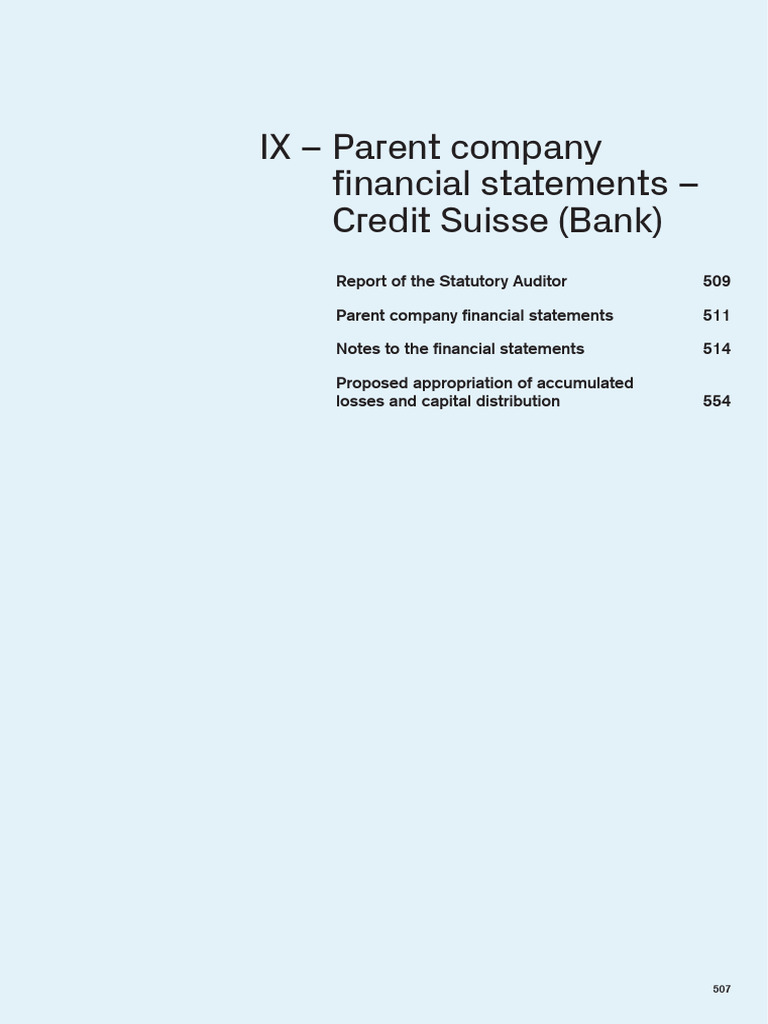 IX – Parent company financial statements – Credit Suisse (Bank)

Report of the Statutory Auditor 509

Parent company financial statements 511

Notes to the financial statements 514

Proposed appropriation of accumulated losses and capital distribution 554

507